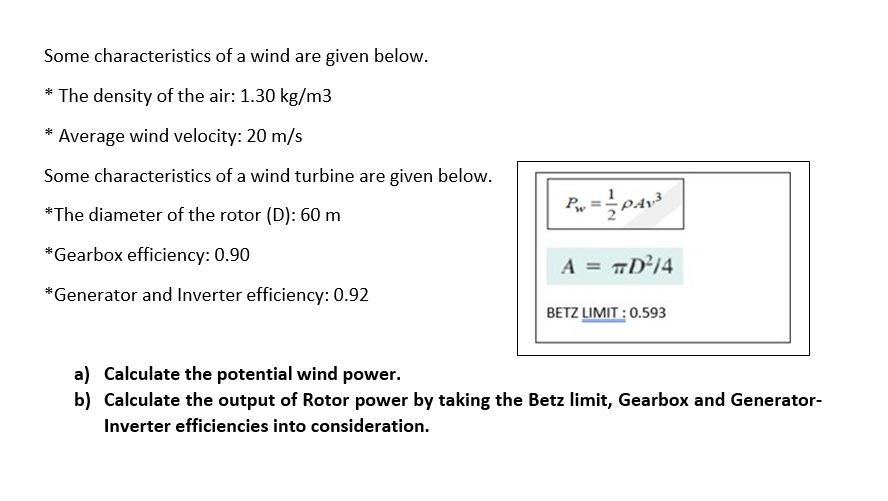 Some characteristics of a wind are given below.

* The density of the air: 1.30 kg/m3

* Average wind velocity: 20 m/s

Some characteristics of a wind turbine are given below.

*The diameter of the rotor (D): 60 m

*Gearbox efficiency: 0.90

*Generator and Inverter efficiency: 0.92

$P_w = \frac{1}{2}\rho A v^3$

$A = \pi D^2/4$

BETZ LIMIT : 0.593

a) Calculate the potential wind power.
b) Calculate the output of Rotor power by taking the Betz limit, Gearbox and Generator-Inverter efficiencies into consideration.